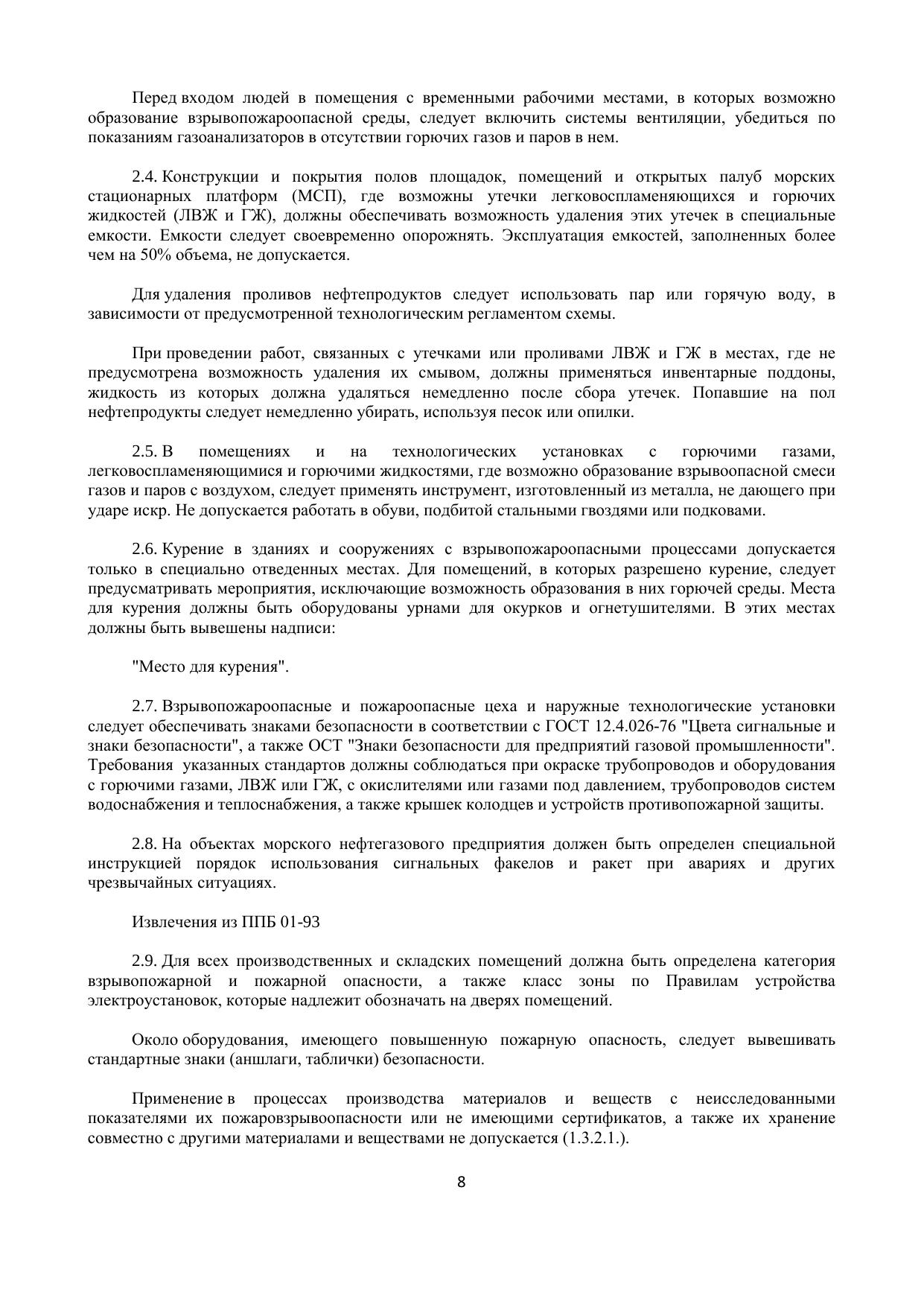 Перед входом людей в помещения с временными рабочими местами, в которых возможно образование взрывопожароопасной среды, следует включить системы вентиляции, убедиться по показаниям газоанализаторов в отсутствии горючих газов и паров в нем.

2.4. Конструкции и покрытия полов площадок, помещений и открытых палуб морских стационарных платформ (МСП), где возможны утечки легковоспламеняющихся и горючих жидкостей (ЛВЖ и ГЖ), должны обеспечивать возможность удаления этих утечек в специальные емкости. Емкости следует своевременно опорожнять. Эксплуатация емкостей, заполненных более чем на 50% объема, не допускается.

Для удаления проливов нефтепродуктов следует использовать пар или горячую воду, в зависимости от предусмотренной технологическим регламентом схемы.

При проведении работ, связанных с утечками или проливами ЛВЖ и ГЖ в местах, где не предусмотрена возможность удаления их смывом, должны применяться инвентарные поддоны, жидкость из которых должна удаляться немедленно после сбора утечек. Попавшие на пол нефтепродукты следует немедленно убирать, используя песок или опилки.

2.5. В помещениях и на технологических установках с горючими газами, легковоспламеняющимися и горючими жидкостями, где возможно образование взрывоопасной смеси газов и паров с воздухом, следует применять инструмент, изготовленный из металла, не дающего при ударе искр. Не допускается работать в обуви, подбитой стальными гвоздями или подковами.

2.6. Курение в зданиях и сооружениях с взрывопожароопасными процессами допускается только в специально отведенных местах. Для помещений, в которых разрешено курение, следует предусматривать мероприятия, исключающие возможность образования в них горючей среды. Места для курения должны быть оборудованы урнами для окурков и огнетушителями. В этих местах должны быть вывешены надписи:

"Место для курения".

2.7. Взрывопожароопасные и пожароопасные цеха и наружные технологические установки следует обеспечивать знаками безопасности в соответствии с ГОСТ 12.4.026-76 "Цвета сигнальные и знаки безопасности", а также ОСТ "Знаки безопасности для предприятий газовой промышленности". Требования указанных стандартов должны соблюдаться при окраске трубопроводов и оборудования с горючими газами, ЛВЖ или ГЖ, с окислителями или газами под давлением, трубопроводов систем водоснабжения и теплоснабжения, а также крышек колодцев и устройств противопожарной защиты.

2.8. На объектах морского нефтегазового предприятия должен быть определен специальной инструкцией порядок использования сигнальных факелов и ракет при авариях и других чрезвычайных ситуациях.

Извлечения из ППБ 01-93

2.9. Для всех производственных и складских помещений должна быть определена категория взрывопожарной и пожарной опасности, а также класс зоны по Правилам устройства электроустановок, которые надлежит обозначать на дверях помещений.

Около оборудования, имеющего повышенную пожарную опасность, следует вывешивать стандартные знаки (аншлаги, таблички) безопасности.

Применение в процессах производства материалов и веществ с неисследованными показателями их пожаровзрывоопасности или не имеющими сертификатов, а также их хранение совместно с другими материалами и веществами не допускается (1.3.2.1.).

8